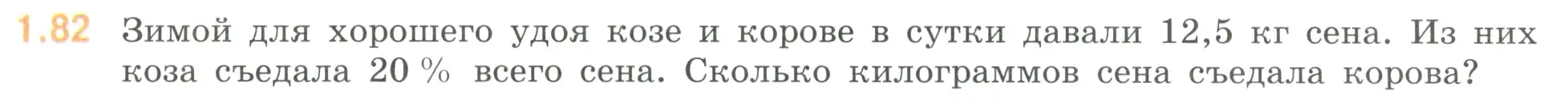 1.82 Зимой для хорошего удоя козе и корове в сутки давали 12,5 кг сена. Из них коза съедала 20 % всего сена. Сколько килограммов сена съедала корова?